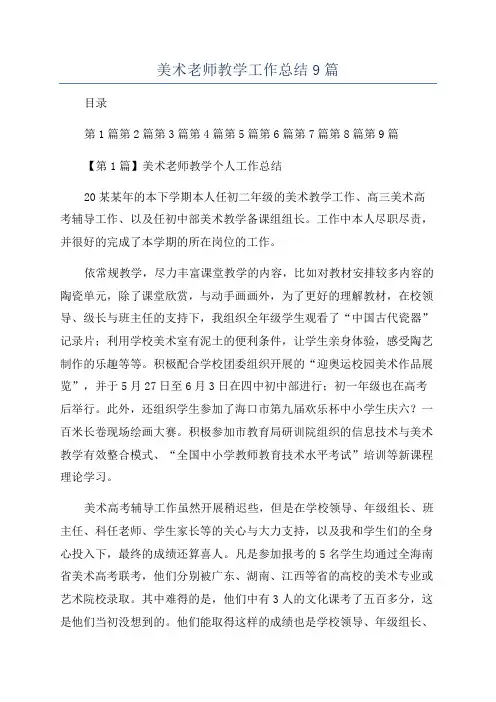 美术老师教学工作总结9篇

目录

第1篇第2篇第3篇第4篇第5篇第6篇第7篇第8篇第9篇

【第1篇】美术老师教学个人工作总结

20某某年的本下学期本人任初二年级的美术教学工作、高三美术高考辅导工作、以及任初中部美术教学备课组组长。工作中本人尽职尽责，并很好的完成了本学期的所在岗位的工作。

依常规教学，尽力丰富课堂教学的内容，比如对教材安排较多内容的陶瓷单元，除了课堂欣赏，与动手画画外，为了更好的理解教材，在校领导、级长与班主任的支持下，我组织全年级学生观看了“中国古代瓷器”记录片；利用学校美术室有泥土的便利条件，让学生亲身体验，感受陶艺制作的乐趣等等。积极配合学校团委组织开展的“迎奥运校园美术作品展览”，并于5月27日至6月3日在四中初中部进行；初一年级也在高考后举行。此外，还组织学生参加了海口市第九届欢乐杯中小学生庆六？一百米长卷现场绘画大赛。积极参加市教育局研训院组织的信息技术与美术教学有效整合模式、“全国中小学教师教育技术水平考试”培训等新课程理论学习。

美术高考辅导工作虽然开展稍迟些，但是在学校领导、年级组长、班主任、科任老师、学生家长等的关心与大力支持，以及我和学生们的全身心投入下，最终的成绩还算喜人。凡是参加报考的5名学生均通过全海南省美术高考联考，他们分别被广东、湖南、江西等省的高校的美术专业或艺术院校录取。其中难得的是，他们中有3人的文化课考了五百多分，这是他们当初没想到的。他们能取得这样的成绩也是学校领导、年级组长、